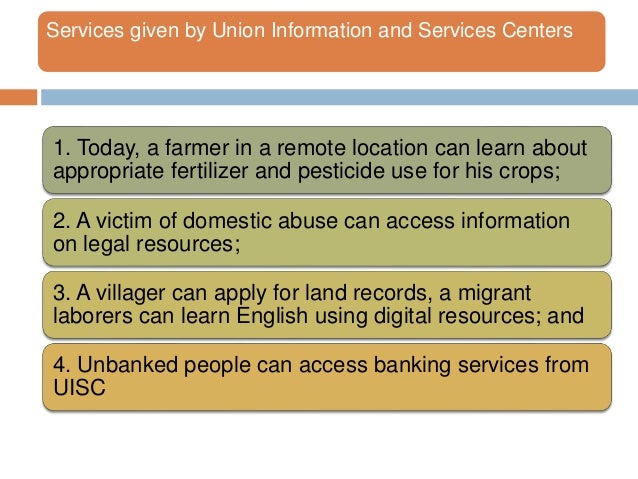 Services given by Union Information and Services Centers

1. Today, a farmer in a remote location can learn about appropriate fertilizer and pesticide use for his crops;

2. A victim of domestic abuse can access information on legal resources;

3. A villager can apply for land records, a migrant laborers can learn English using digital resources; and

4. Unbanked people can access banking services from UISC